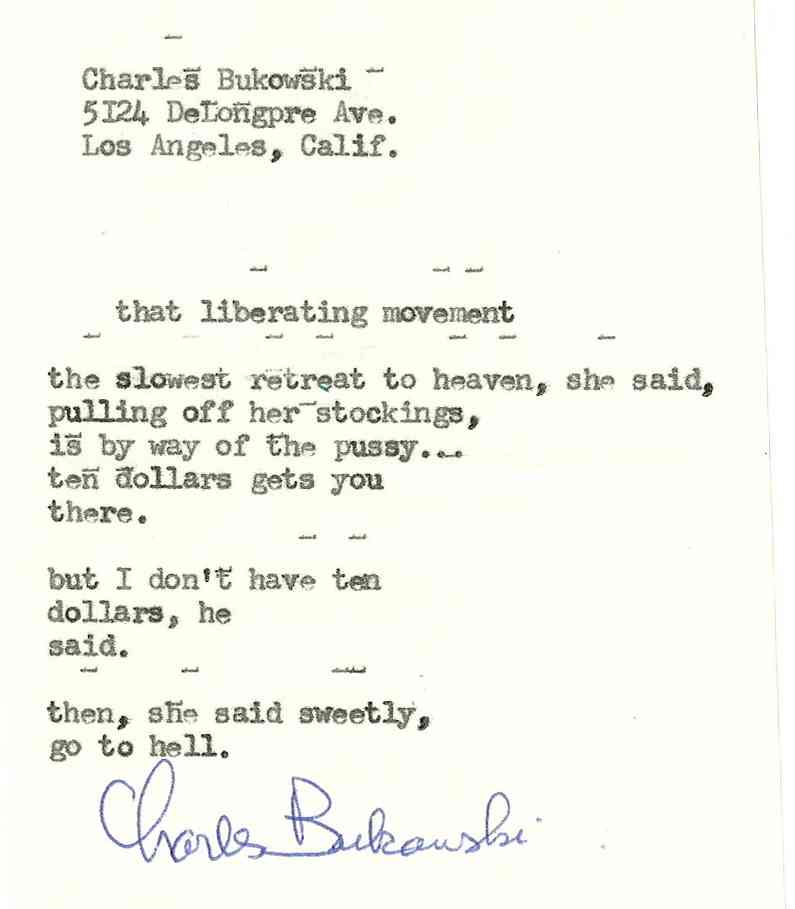 Charles Bukowski
5124 DeLongpre Ave.
Los Angeles, Calif.

that liberating movement

the slowest retreat to heaven, she said,
pulling off her stockings,
is by way of the pussy...
ten dollars gets you
there.

but I don't have ten
dollars, he
said.

then, she said sweetly,
go to hell.

Charles Bukowski